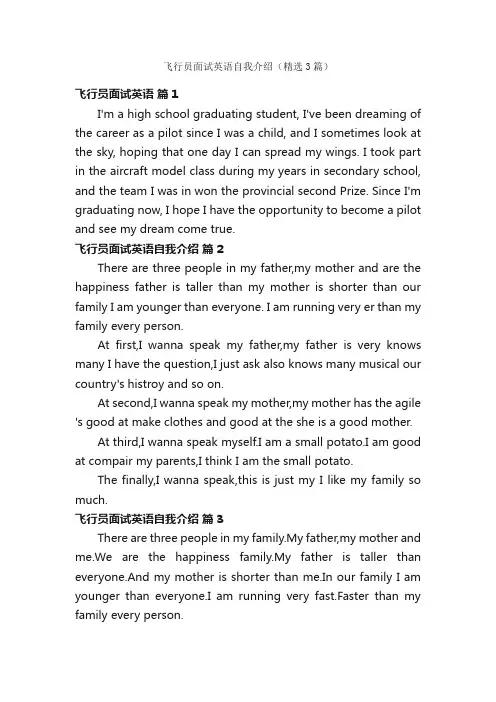 飞行员面试英语自我介绍（精选3篇）

飞行员面试英语 篇1

I'm a high school graduating student, I've been dreaming of the career as a pilot since I was a child, and I sometimes look at the sky, hoping that one day I can spread my wings. I took part in the aircraft model class during my years in secondary school, and the team I was in won the provincial second Prize. Since I'm graduating now, I hope I have the opportunity to become a pilot and see my dream come true.

飞行员面试英语自我介绍 篇2

There are three people in my father,my mother and are the happiness father is taller than my mother is shorter than our family I am younger than everyone. I am running very er than my family every person.

At first,I wanna speak my father,my father is very knows many I have the question,I just ask also knows many musical our country's histroy and so on.

At second,I wanna speak my mother,my mother has the agile 's good at make clothes and good at the she is a good mother.

At third,I wanna speak myself.I am a small potato.I am good at compair my parents,I think I am the small potato.

The finally,I wanna speak,this is just my I like my family so much.

飞行员面试英语自我介绍 篇3

There are three people in my family.My father,my mother and me.We are the happiness family.My father is taller than everyone.And my mother is shorter than me.In our family I am younger than everyone.I am running very fast.Faster than my family every person.